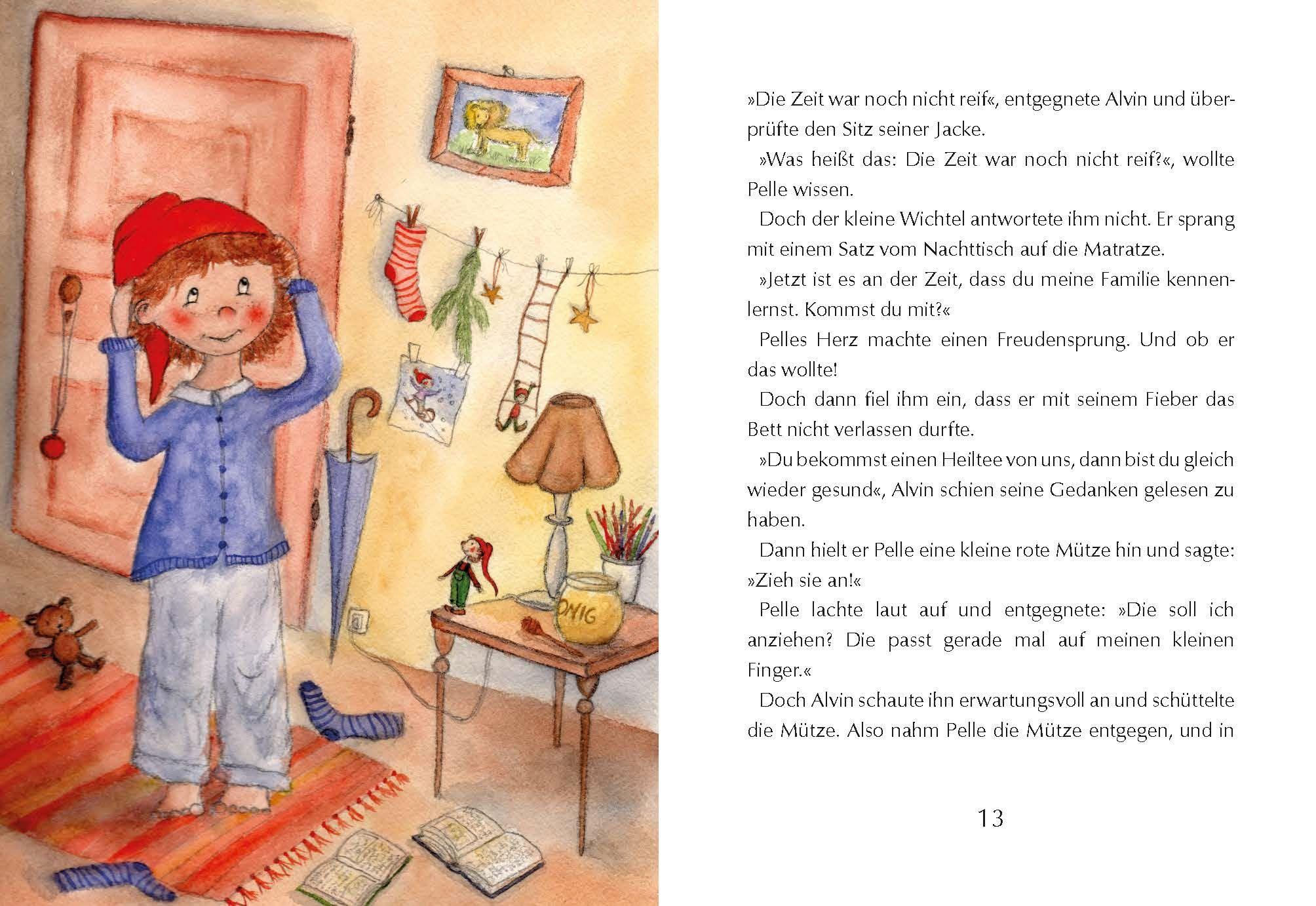 ONIG

»Die Zeit war noch nicht reif«, entgegnete Alvin und überprüfte den Sitz seiner Jacke.

»Was heißt das: Die Zeit war noch nicht reif?«, wollte Pelle wissen.

Doch der kleine Wichtel antwortete ihm nicht. Er sprang mit einem Satz vom Nachttisch auf die Matratze.

»Jetzt ist es an der Zeit, dass du meine Familie kennenlernst. Kommst du mit?«

Pelles Herz machte einen Freudensprung. Und ob er das wollte!

Doch dann fiel ihm ein, dass er mit seinem Fieber das Bett nicht verlassen durfte.

»Du bekommst einen Heiltee von uns, dann bist du gleich wieder gesund«, Alvin schien seine Gedanken gelesen zu haben.

Dann hielt er Pelle eine kleine rote Mütze hin und sagte: »Zieh sie an!«

Pelle lachte laut auf und entgegnete: »Die soll ich anziehen? Die passt gerade mal auf meinen kleinen Finger.«

Doch Alvin schaute ihn erwartungsvoll an und schüttelte die Mütze. Also nahm Pelle die Mütze entgegen, und in

13